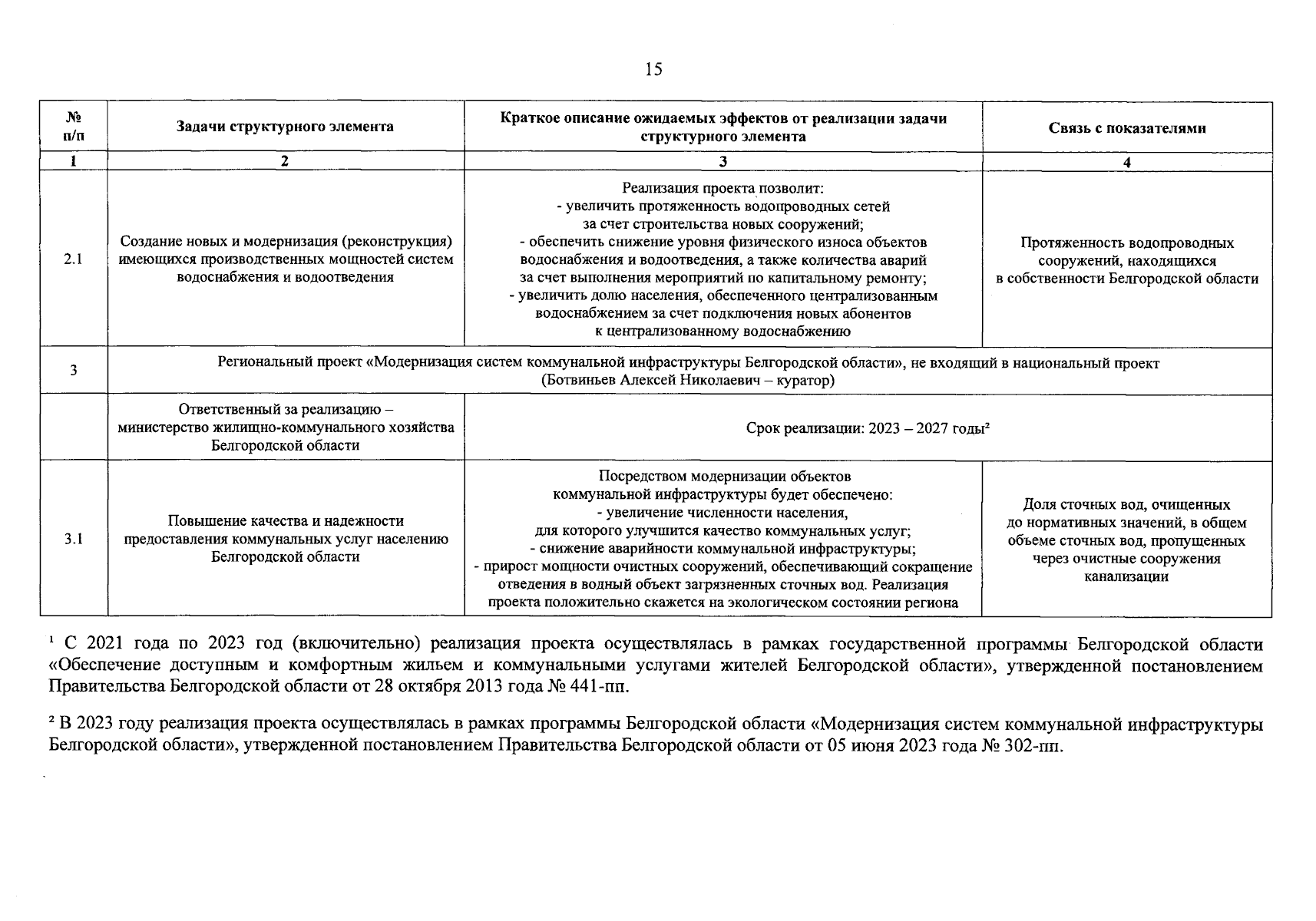 15

| № п/п | Задачи структурного элемента | Краткое описание ожидаемых эффектов от реализации задачи структурного элемента | Связь с показателями |
|---|---|---|---|
| 1 | 2 | 3 | 4 |
| 2.1 | Создание новых и модернизация (реконструкция) имеющихся производственных мощностей систем водоснабжения и водоотведения | Реализация проекта позволит: - увеличить протяженность водопроводных сетей за счет строительства новых сооружений; - обеспечить снижение уровня физического износа объектов водоснабжения и водоотведения, а также количества аварий за счет выполнения мероприятий по капитальному ремонту; - увеличить долю населения, обеспеченного централизованным водоснабжением за счет подключения новых абонентов к централизованному водоснабжению | Протяженность водопроводных сооружений, находящихся в собственности Белгородской области |
| 3 | Региональный проект «Модернизация систем коммунальной инфраструктуры Белгородской области», не входящий в национальный проект (Ботвиньев Алексей Николаевич – куратор) | | |
| | Ответственный за реализацию – министерство жилищно-коммунального хозяйства Белгородской области | Срок реализации: 2023 – 2027 годы² | |
| 3.1 | Повышение качества и надежности предоставления коммунальных услуг населению Белгородской области | Посредством модернизации объектов коммунальной инфраструктуры будет обеспечено: - увеличение численности населения, для которого улучшится качество коммунальных услуг; - снижение аварийности коммунальной инфраструктуры; - прирост мощности очистных сооружений, обеспечивающий сокращение отведения в водный объект загрязненных сточных вод. Реализация проекта положительно скажется на экологическом состоянии региона | Доля сточных вод, очищенных до нормативных значений, в общем объеме сточных вод, пропущенных через очистные сооружения канализации |

¹ С 2021 года по 2023 год (включительно) реализация проекта осуществлялась в рамках государственной программы Белгородской области «Обеспечение доступным и комфортным жильем и коммунальными услугами жителей Белгородской области», утвержденной постановлением Правительства Белгородской области от 28 октября 2013 года № 441-пп.

² В 2023 году реализация проекта осуществлялась в рамках программы Белгородской области «Модернизация систем коммунальной инфраструктуры Белгородской области», утвержденной постановлением Правительства Белгородской области от 05 июня 2023 года № 302-пп.